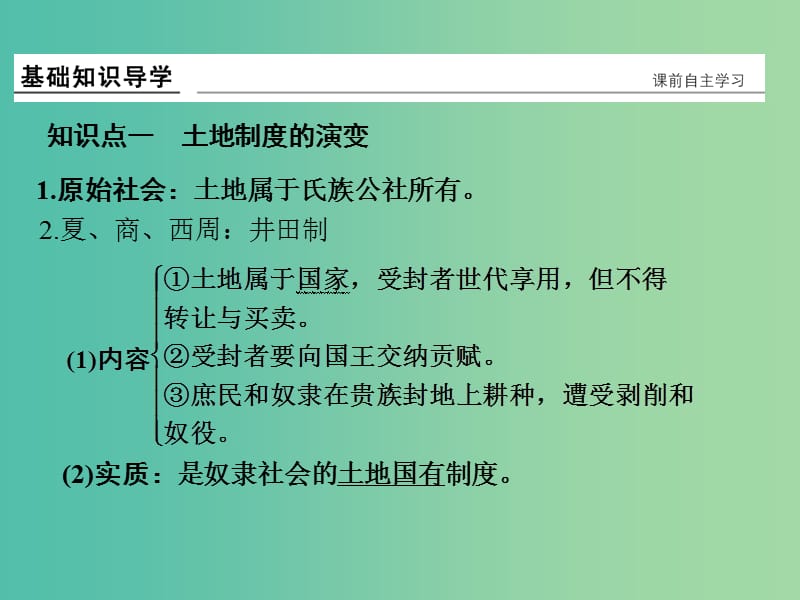 基础知识导学

课前自主学习

知识点一　土地制度的演变

1.原始社会：土地属于氏族公社所有。

2.夏、商、西周：井田制

(1)内容
①土地属于国家，受封者世代享用，但不得转让与买卖。
②受封者要向国王交纳贡赋。
③庶民和奴隶在贵族封地上耕种，遭受剥削和奴役。

(2)实质：是奴隶社会的土地国有制度。